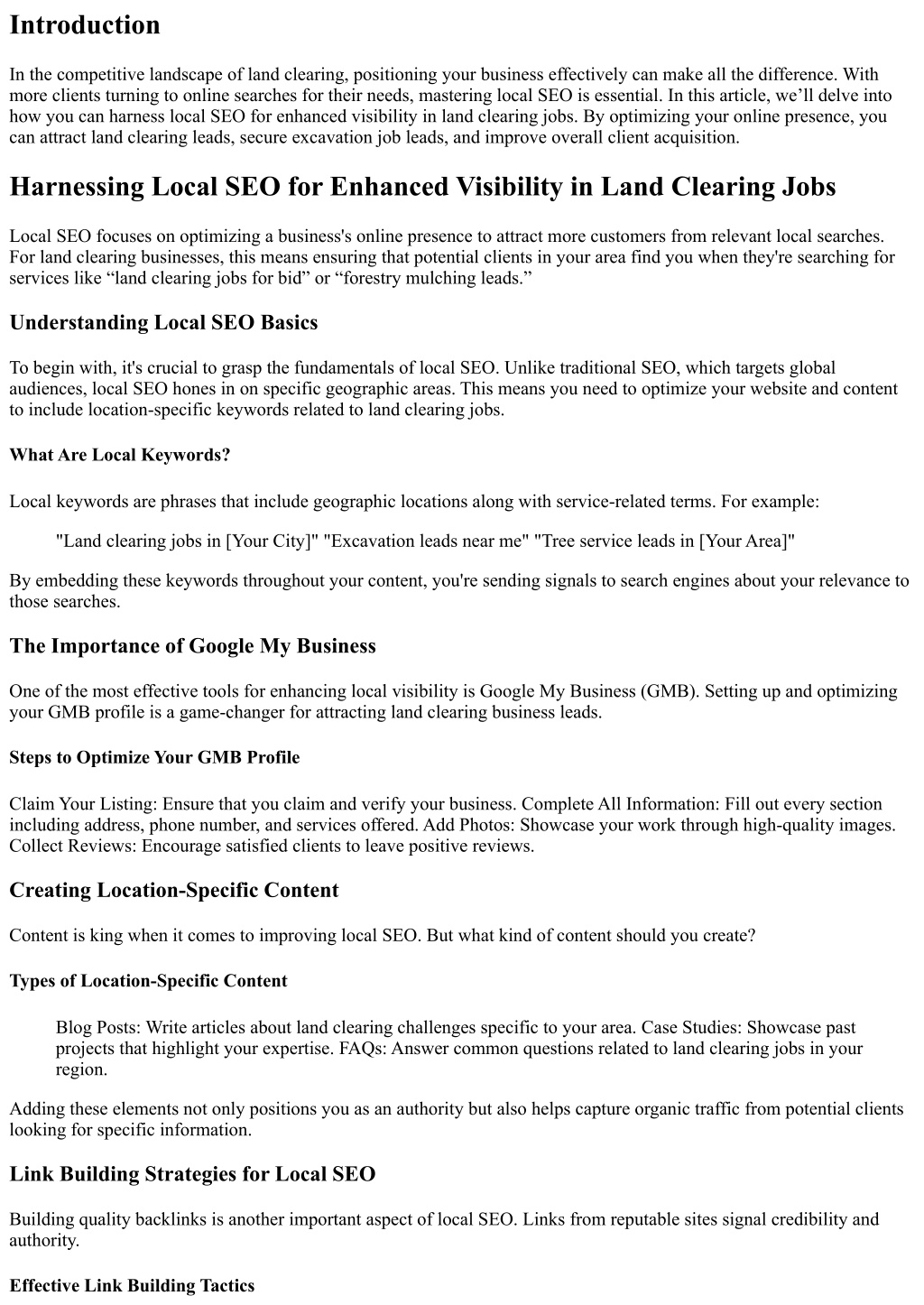 Introduction

In the competitive landscape of land clearing, positioning your business effectively can make all the difference. With more clients turning to online searches for their needs, mastering local SEO is essential. In this article, we'll delve into how you can harness local SEO for enhanced visibility in land clearing jobs. By optimizing your online presence, you can attract land clearing leads, secure excavation job leads, and improve overall client acquisition.

Harnessing Local SEO for Enhanced Visibility in Land Clearing Jobs

Local SEO focuses on optimizing a business's online presence to attract more customers from relevant local searches. For land clearing businesses, this means ensuring that potential clients in your area find you when they're searching for services like "land clearing jobs for bid" or "forestry mulching leads."

Understanding Local SEO Basics

To begin with, it's crucial to grasp the fundamentals of local SEO. Unlike traditional SEO, which targets global audiences, local SEO hones in on specific geographic areas. This means you need to optimize your website and content to include location-specific keywords related to land clearing jobs.

What Are Local Keywords?

Local keywords are phrases that include geographic locations along with service-related terms. For example:

"Land clearing jobs in [Your City]" "Excavation leads near me" "Tree service leads in [Your Area]"

By embedding these keywords throughout your content, you're sending signals to search engines about your relevance to those searches.

The Importance of Google My Business

One of the most effective tools for enhancing local visibility is Google My Business (GMB). Setting up and optimizing your GMB profile is a game-changer for attracting land clearing business leads.

Steps to Optimize Your GMB Profile

Claim Your Listing: Ensure that you claim and verify your business. Complete All Information: Fill out every section including address, phone number, and services offered. Add Photos: Showcase your work through high-quality images. Collect Reviews: Encourage satisfied clients to leave positive reviews.

Creating Location-Specific Content

Content is king when it comes to improving local SEO. But what kind of content should you create?

Types of Location-Specific Content

Blog Posts: Write articles about land clearing challenges specific to your area. Case Studies: Showcase past projects that highlight your expertise. FAQs: Answer common questions related to land clearing jobs in your region.

Adding these elements not only positions you as an authority but also helps capture organic traffic from potential clients looking for specific information.

Link Building Strategies for Local SEO

Building quality backlinks is another important aspect of local SEO. Links from reputable sites signal credibility and authority.

Effective Link Building Tactics